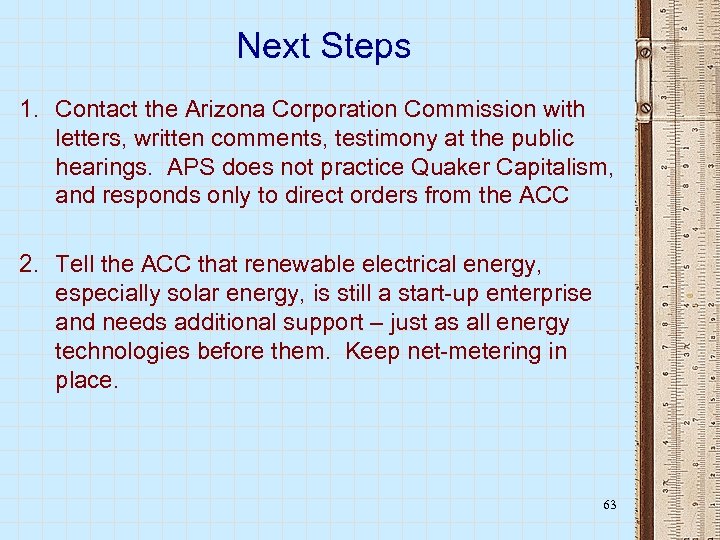 Next Steps

1. Contact the Arizona Corporation Commission with letters, written comments, testimony at the public hearings. APS does not practice Quaker Capitalism, and responds only to direct orders from the ACC

2. Tell the ACC that renewable electrical energy, especially solar energy, is still a start-up enterprise and needs additional support – just as all energy technologies before them. Keep net-metering in place.

63